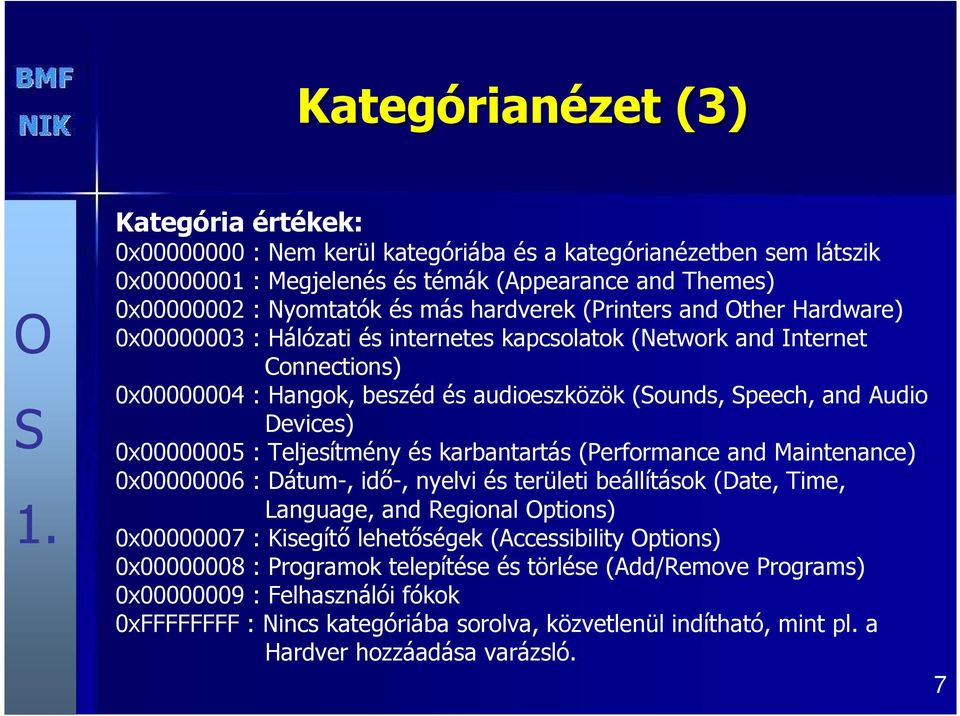 BMF
NIK

Kategórianézet (3)

O
S
1.

Kategória értékek:
0x00000000 : Nem kerül kategóriába és a kategórianézetben sem látszik
0x00000001 : Megjelenés és témák (Appearance and Themes)
0x00000002 : Nyomtatók és más hardverek (Printers and Other Hardware)
0x00000003 : Hálózati és internetes kapcsolatok (Network and Internet Connections)
0x00000004 : Hangok, beszéd és audioeszközök (Sounds, Speech, and Audio Devices)
0x00000005 : Teljesítmény és karbantartás (Performance and Maintenance)
0x00000006 : Dátum-, idő-, nyelvi és területi beállítások (Date, Time, Language, and Regional Options)
0x00000007 : Kisegítő lehetőségek (Accessibility Options)
0x00000008 : Programok telepítése és törlése (Add/Remove Programs)
0x00000009 : Felhasználói fókok
0xFFFFFFFF : Nincs kategóriába sorolva, közvetlenül indítható, mint pl. a Hardver hozzáadása varázsló.

7